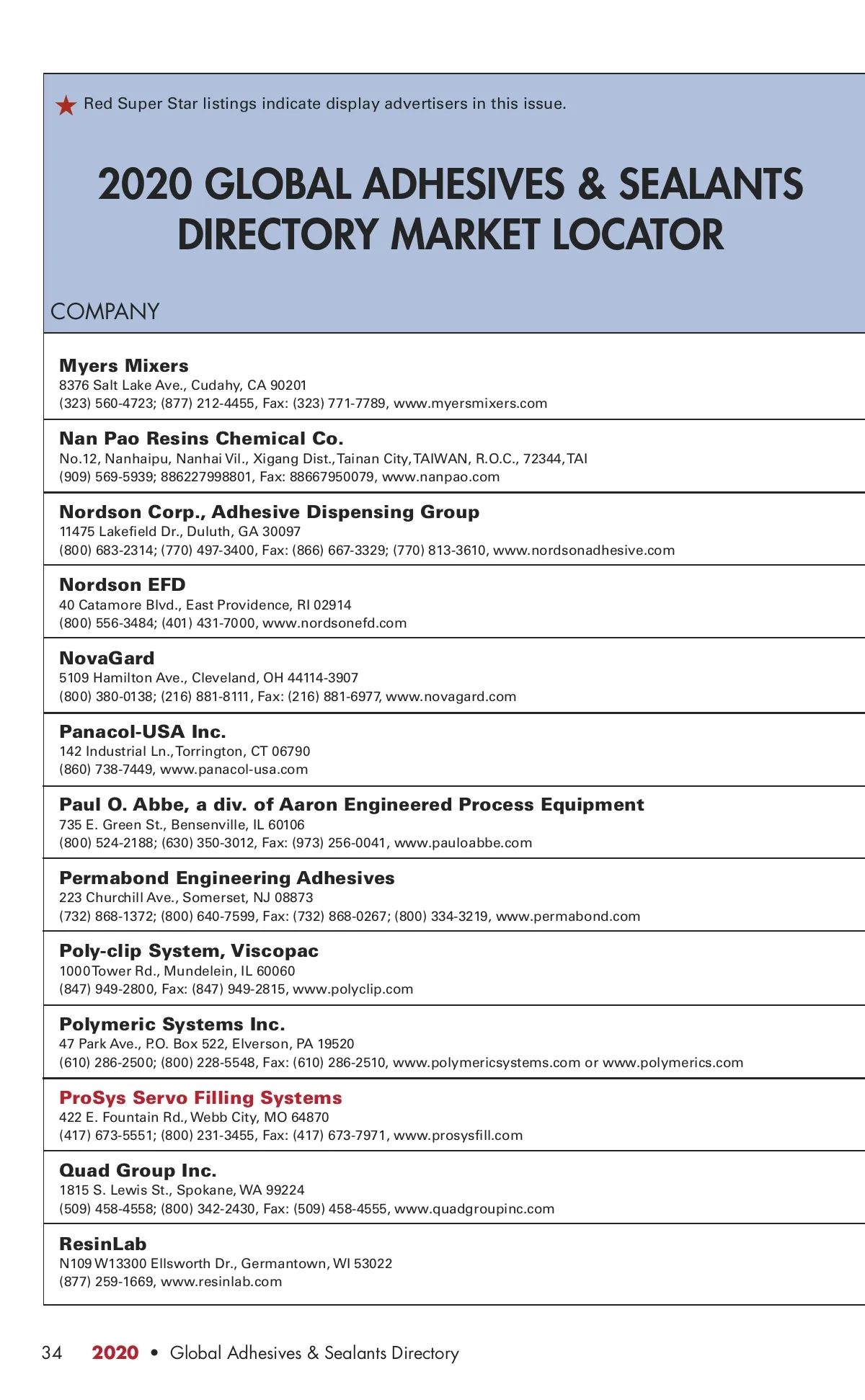 Red Super Star listings indicate display advertisers in this issue.

2020 GLOBAL ADHESIVES & SEALANTS DIRECTORY MARKET LOCATOR

COMPANY

Myers Mixers
8376 Salt Lake Ave., Cudahy, CA 90201
(323) 560-4723; (877) 212-4455, Fax: (323) 771-7789, www.myersmixers.com

Nan Pao Resins Chemical Co.
No.12, Nanhaipu, Nanhai Vil., Xigang Dist., Tainan City, TAIWAN, R.O.C., 72344, TAI
(909) 569-5939; 886227998801, Fax: 88667950079, www.nanpao.com

Nordson Corp., Adhesive Dispensing Group
11475 Lakefield Dr., Duluth, GA 30097
(800) 683-2314; (770) 497-3400, Fax: (866) 667-3329; (770) 813-3610, www.nordsonadhesive.com

Nordson EFD
40 Catamore Blvd., East Providence, RI 02914
(800) 556-3484; (401) 431-7000, www.nordsonefd.com

NovaGard
5109 Hamilton Ave., Cleveland, OH 44114-3907
(800) 380-0138; (216) 881-8111, Fax: (216) 881-6977, www.novagard.com

Panacol-USA Inc.
142 Industrial Ln., Torrington, CT 06790
(860) 738-7449, www.panacol-usa.com

Paul O. Abbe, a div. of Aaron Engineered Process Equipment
735 E. Green St., Bensenville, IL 60106
(800) 524-2188; (630) 350-3012, Fax: (973) 256-0041, www.pauloabbe.com

Permabond Engineering Adhesives
223 Churchill Ave., Somerset, NJ 08873
(732) 868-1372; (800) 640-7599, Fax: (732) 868-0267; (800) 334-3219, www.permabond.com

Poly-clip System, Viscopac
1000 Tower Rd., Mundelein, IL 60060
(847) 949-2800, Fax: (847) 949-2815, www.polyclip.com

Polymeric Systems Inc.
47 Park Ave., P.O. Box 522, Elverson, PA 19520
(610) 286-2500; (800) 228-5548, Fax: (610) 286-2510, www.polymericsystems.com or www.polymerics.com

ProSys Servo Filling Systems
422 E. Fountain Rd., Webb City, MO 64870
(417) 673-5551; (800) 231-3455, Fax: (417) 673-7971, www.prosysfill.com

Quad Group Inc.
1815 S. Lewis St., Spokane, WA 99224
(509) 458-4558; (800) 342-2430, Fax: (509) 458-4555, www.quadgroupinc.com

ResinLab
N109 W13300 Ellsworth Dr., Germantown, WI 53022
(877) 259-1669, www.resinlab.com

34 2020 • Global Adhesives & Sealants Directory